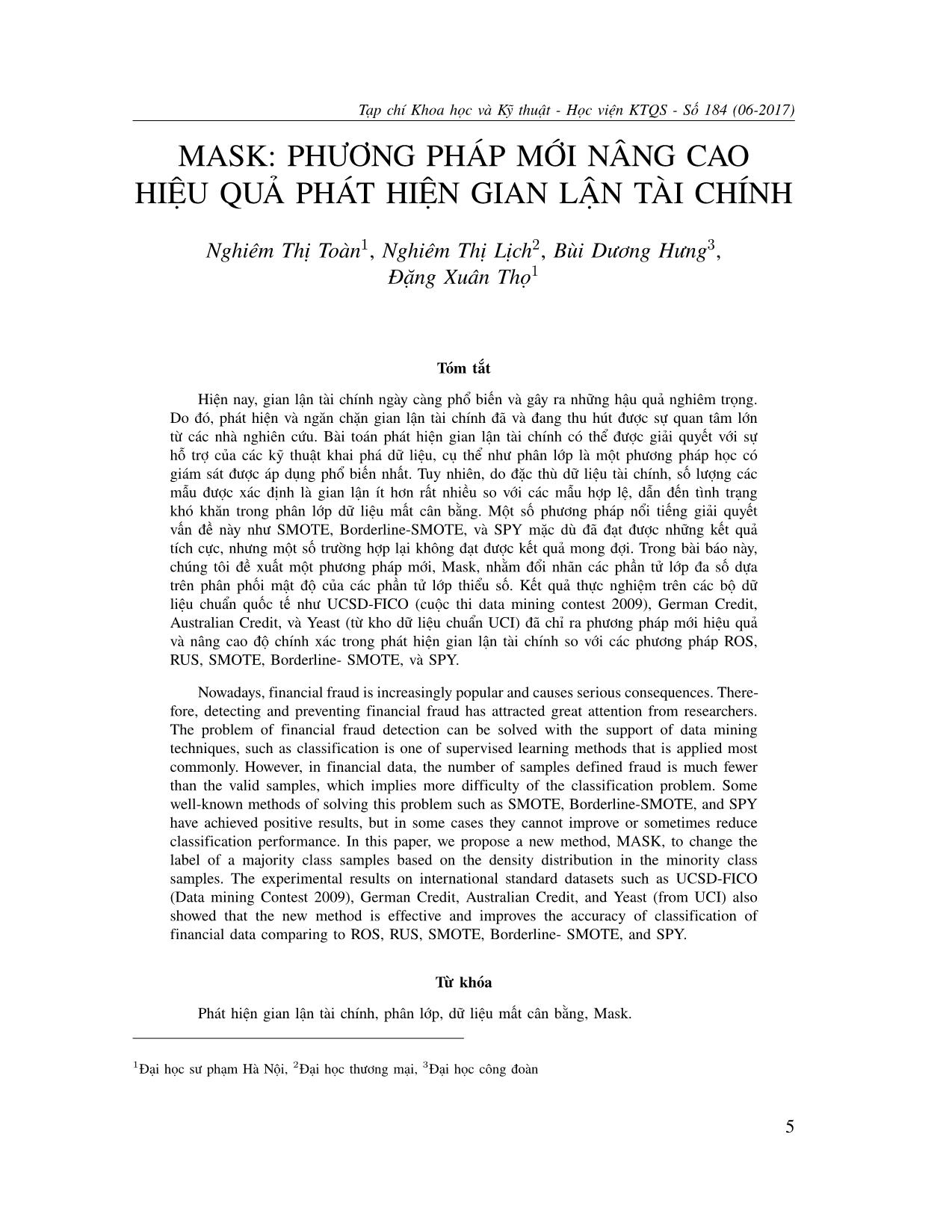 Tạp chí Khoa học và Kỹ thuật - Học viện KTQS - Số 184 (06-2017)

MASK: PHƯƠNG PHÁP MỚI NÂNG CAO HIỆU QUẢ PHÁT HIỆN GIAN LẬN TÀI CHÍNH

Nghiêm Thị Toàn$^1$, Nghiêm Thị Lịch$^2$, Bùi Dương Hưng$^3$, Đặng Xuân Thọ$^1$

Tóm tắt

Hiện nay, gian lận tài chính ngày càng phổ biến và gây ra những hậu quả nghiêm trọng. Do đó, phát hiện và ngăn chặn gian lận tài chính đã và đang thu hút được sự quan tâm lớn từ các nhà nghiên cứu. Bài toán phát hiện gian lận tài chính có thể được giải quyết với sự hỗ trợ của các kỹ thuật khai phá dữ liệu, cụ thể như phân lớp là một phương pháp học có giám sát được áp dụng phổ biến nhất. Tuy nhiên, do đặc thù dữ liệu tài chính, số lượng các mẫu được xác định là gian lận ít hơn rất nhiều so với các mẫu hợp lệ, dẫn đến tình trạng khó khăn trong phân lớp dữ liệu mất cân bằng. Một số phương pháp nổi tiếng giải quyết vấn đề này như SMOTE, Borderline-SMOTE, và SPY mặc dù đã đạt được những kết quả tích cực, nhưng một số trường hợp lại không đạt được kết quả mong đợi. Trong bài báo này, chúng tôi đề xuất một phương pháp mới, Mask, nhằm đổi nhãn các phần tử lớp đa số dựa trên phân phối mật độ của các phần tử lớp thiểu số. Kết quả thực nghiệm trên các bộ dữ liệu chuẩn quốc tế như UCSD-FICO (cuộc thi data mining contest 2009), German Credit, Australian Credit, và Yeast (từ kho dữ liệu chuẩn UCI) đã chỉ ra phương pháp mới hiệu quả và nâng cao độ chính xác trong phát hiện gian lận tài chính so với các phương pháp ROS, RUS, SMOTE, Borderline- SMOTE, và SPY.

Nowadays, financial fraud is increasingly popular and causes serious consequences. Therefore, detecting and preventing financial fraud has attracted great attention from researchers. The problem of financial fraud detection can be solved with the support of data mining techniques, such as classification is one of supervised learning methods that is applied most commonly. However, in financial data, the number of samples defined fraud is much fewer than the valid samples, which implies more difficulty of the classification problem. Some well-known methods of solving this problem such as SMOTE, Borderline-SMOTE, and SPY have achieved positive results, but in some cases they cannot improve or sometimes reduce classification performance. In this paper, we propose a new method, MASK, to change the label of a majority class samples based on the density distribution in the minority class samples. The experimental results on international standard datasets such as UCSD-FICO (Data mining Contest 2009), German Credit, Australian Credit, and Yeast (from UCI) also showed that the new method is effective and improves the accuracy of classification of financial data comparing to ROS, RUS, SMOTE, Borderline- SMOTE, and SPY.

Từ khóa

Phát hiện gian lận tài chính, phân lớp, dữ liệu mất cân bằng, Mask.

$^1$Đại học sư phạm Hà Nội, $^2$Đại học thương mại, $^3$Đại học công đoàn

5